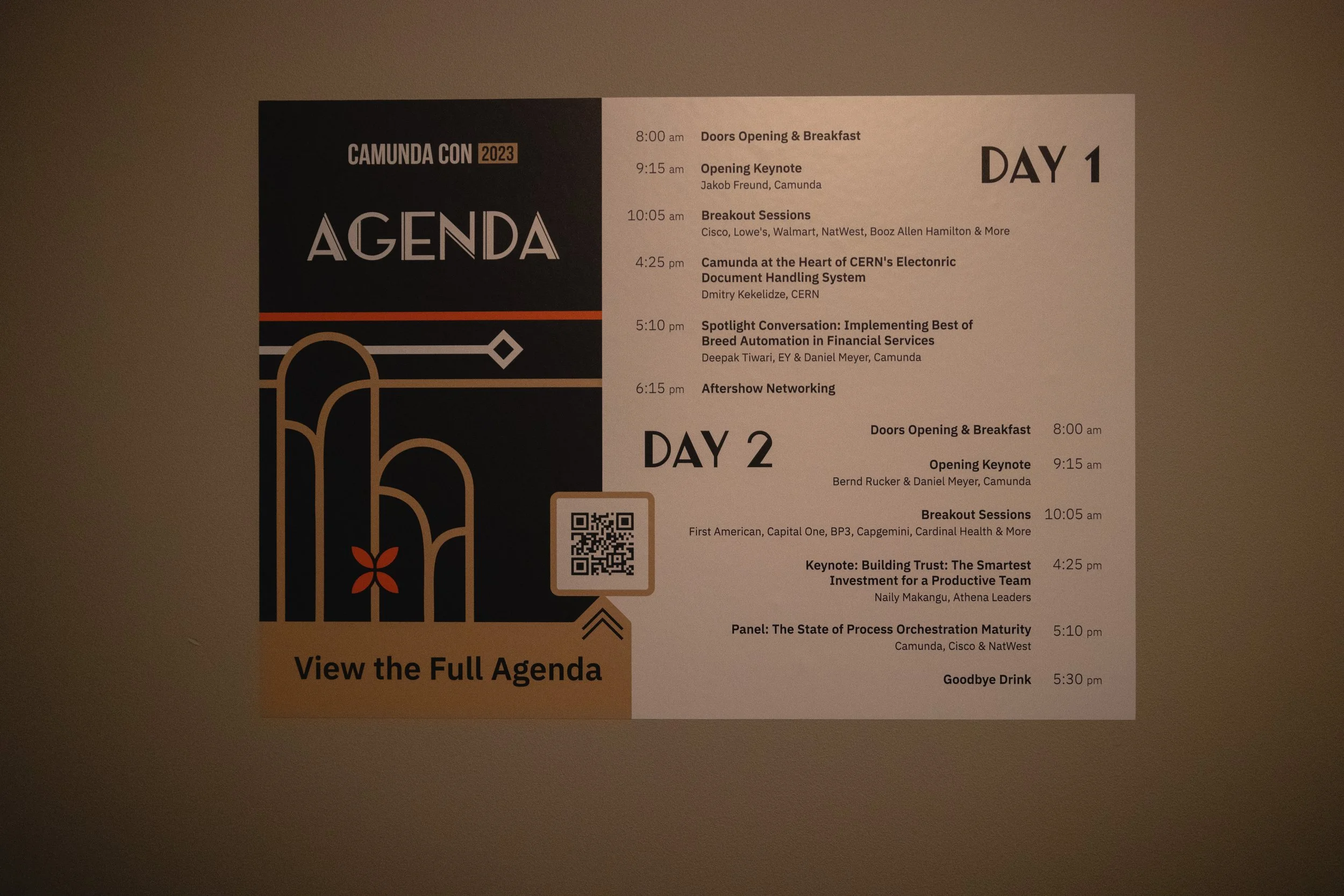 CAMUNDA CON 2023

AGENDA

View the Full Agenda

DAY 1

8:00 am Doors Opening & Breakfast

9:15 am Opening Keynote
Jakob Freund, Camunda

10:05 am Breakout Sessions
Cisco, Lowe's, Walmart, NatWest, Booz Allen Hamilton & More

4:25 pm Camunda at the Heart of CERN's Electonric Document Handling System
Dmitry Kekelidze, CERN

5:10 pm Spotlight Conversation: Implementing Best of Breed Automation in Financial Services
Deepak Tiwari, EY & Daniel Meyer, Camunda

6:15 pm Aftershow Networking

DAY 2

Doors Opening & Breakfast 8:00 am

Opening Keynote 9:15 am
Bernd Rucker & Daniel Meyer, Camunda

Breakout Sessions 10:05 am
First American, Capital One, BP3, Capgemini, Cardinal Health & More

Keynote: Building Trust: The Smartest Investment for a Productive Team 4:25 pm
Naily Makangu, Athena Leaders

Panel: The State of Process Orchestration Maturity 5:10 pm
Camunda, Cisco & NatWest

Goodbye Drink 5:30 pm